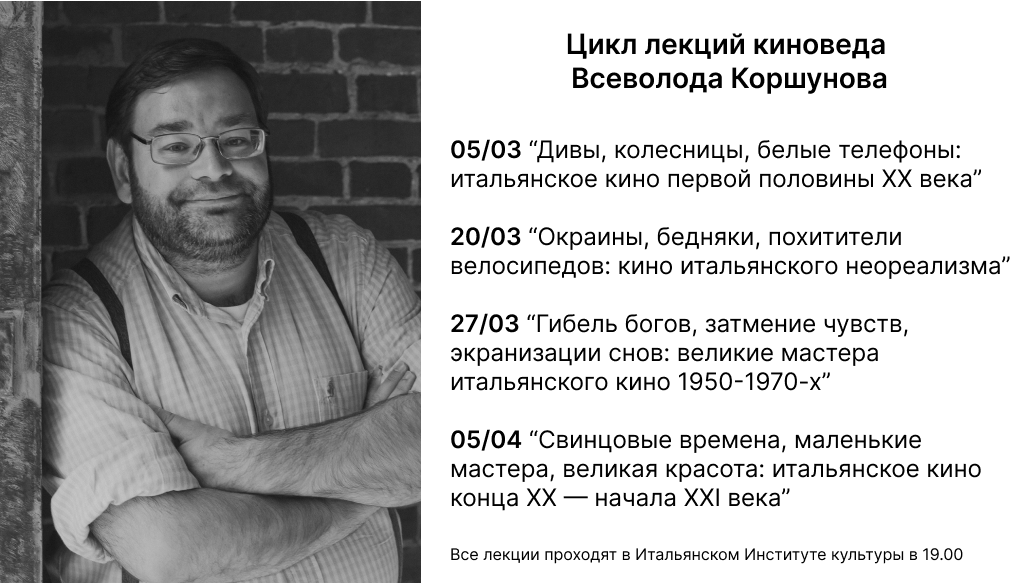 Цикл лекций киноведа Всеволода Коршунова

05/03 “Дивы, колесницы, белые телефоны: итальянское кино первой половины XX века”

20/03 “Окраины, бедняки, похитители велосипедов: кино итальянского неореализма”

27/03 “Гибель богов, затмение чувств, экранизации снов: великие мастера итальянского кино 1950-1970-х”

05/04 “Свинцовые времена, маленькие мастера, великая красота: итальянское кино конца XX — начала XXI века”

Все лекции проходят в Итальянском Институте культуры в 19.00